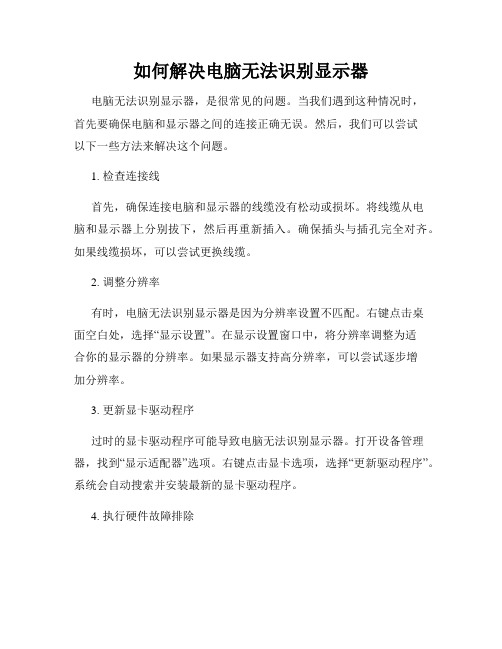 如何解决电脑无法识别显示器

电脑无法识别显示器，是很常见的问题。当我们遇到这种情况时，首先要确保电脑和显示器之间的连接正确无误。然后，我们可以尝试以下一些方法来解决这个问题。

1. 检查连接线

首先，确保连接电脑和显示器的线缆没有松动或损坏。将线缆从电脑和显示器上分别拔下，然后再重新插入。确保插头与插孔完全对齐。如果线缆损坏，可以尝试更换线缆。

2. 调整分辨率

有时，电脑无法识别显示器是因为分辨率设置不匹配。右键点击桌面空白处，选择“显示设置”。在显示设置窗口中，将分辨率调整为适合你的显示器的分辨率。如果显示器支持高分辨率，可以尝试逐步增加分辨率。

3. 更新显卡驱动程序

过时的显卡驱动程序可能导致电脑无法识别显示器。打开设备管理器，找到“显示适配器”选项。右键点击显卡选项，选择“更新驱动程序”。系统会自动搜索并安装最新的显卡驱动程序。

4. 执行硬件故障排除